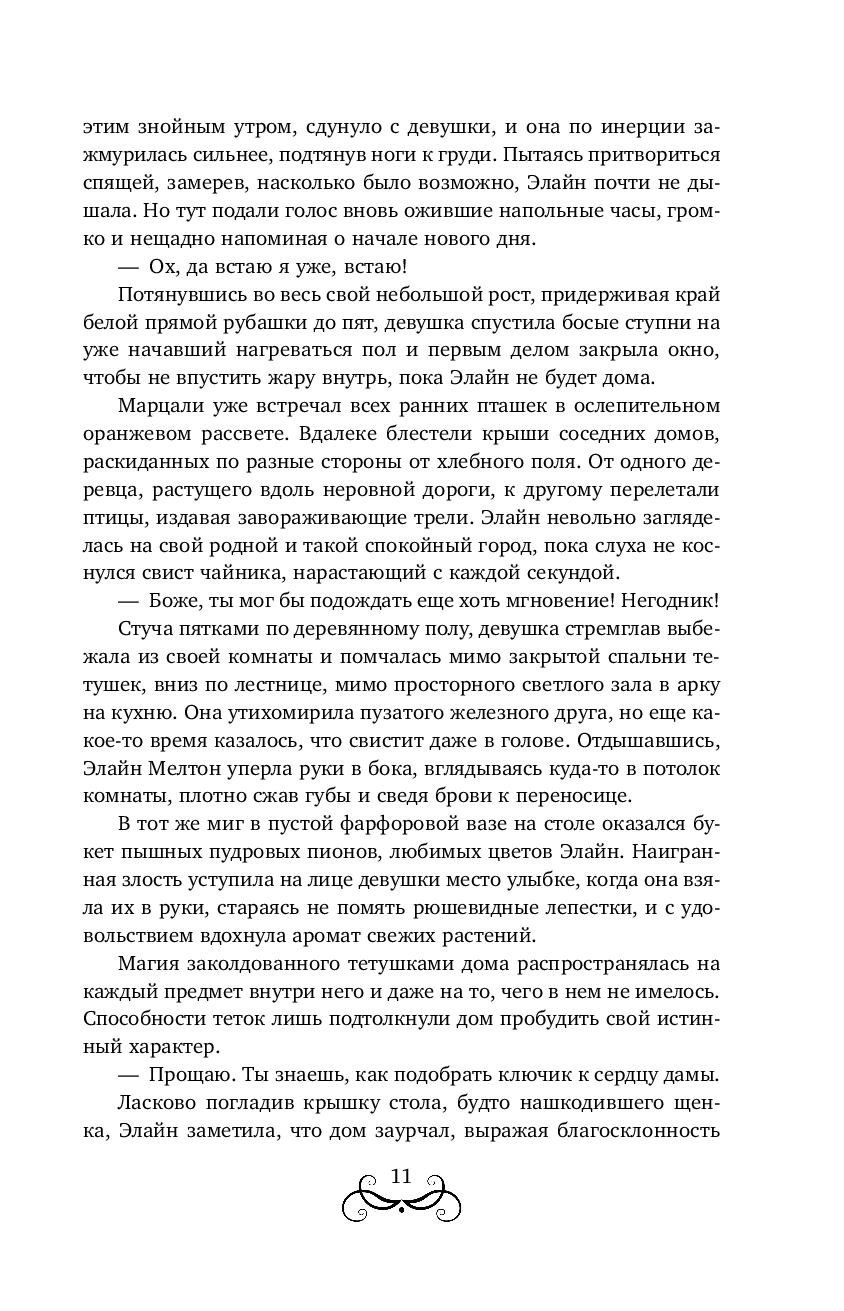 этим знойным утром, сдунуло с девушки, и она по инерции зажмурилась сильнее, подтянув ноги к груди. Пытаясь притвориться спящей, замерев, насколько было возможно, Элайн почти не дышала. Но тут подали голос вновь ожившие напольные часы, громко и нещадно напоминая о начале нового дня.

— Ох, да встаю я уже, встаю!

Потянувшись во весь свой небольшой рост, придерживая край белой прямой рубашки до пят, девушка спустила босые ступни на уже начавший нагреваться пол и первым делом закрыла окно, чтобы не впустить жару внутрь, пока Элайн не будет дома.

Марцали уже встречал всех ранних пташек в ослепительном оранжевом рассвете. Вдалеке блестели крыши соседних домов, раскиданных по разные стороны от хлебного поля. От одного деревца, растущего вдоль неровной дороги, к другому перелетали птицы, издавая завораживающие трели. Элайн невольно загляделась на свой родной и такой спокойный город, пока слуха не коснулся свист чайника, нарастающий с каждой секундой.

— Боже, ты мог бы подождать еще хоть мгновение! Негодник!

Стуча пятками по деревянному полу, девушка стремглав выбежала из своей комнаты и помчалась мимо закрытой спальни тетушек, вниз по лестнице, мимо просторного светлого зала в арку на кухню. Она утихомирила пузатого железного друга, но еще какое-то время казалось, что свистит даже в голове. Отдышавшись, Элайн Мелтон уперла руки в бока, вглядываясь куда-то в потолок комнаты, плотно сжав губы и сведя брови к переносице.

В тот же миг в пустой фарфоровой вазе на столе оказался букет пышных пудровых пионов, любимых цветов Элайн. Наигранная злость уступила на лице девушки место улыбке, когда она взяла их в руки, стараясь не помять рюшевидные лепестки, и с удовольствием вдохнула аромат свежих растений.

Магия заколдованного тетушками дома распространялась на каждый предмет внутри него и даже на то, чего в нем не имелось. Способности теток лишь подтолкнули дом пробудить свой истинный характер.

— Прощаю. Ты знаешь, как подобрать ключик к сердцу дамы.

Ласково погладив крышку стола, будто нашкодившего щенка, Элайн заметила, что дом заурчал, выражая благосклонность

11